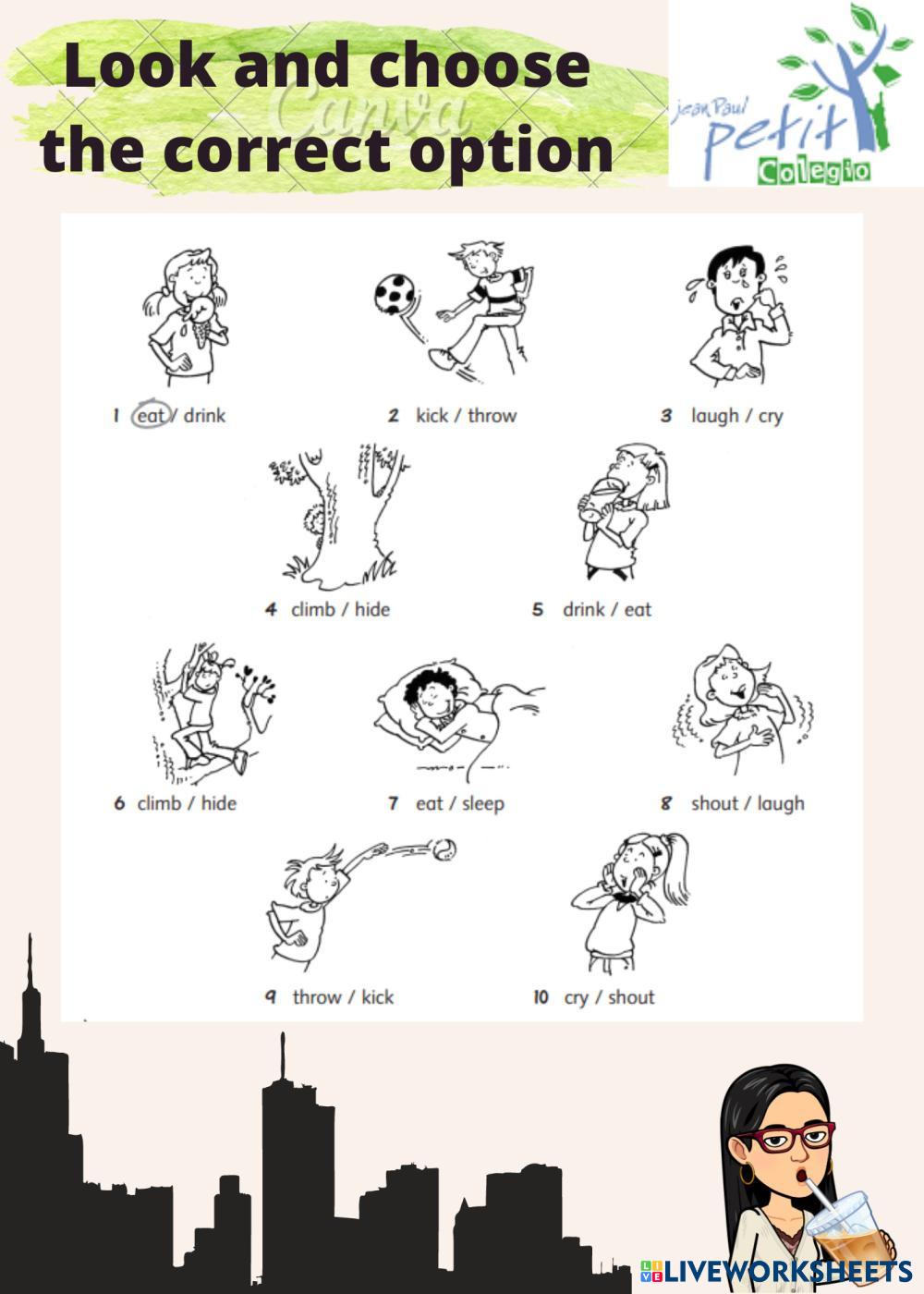 Look and choose the correct option

Canva

jean Paul petit Colegio

1 eat / drink

2 kick / throw

3 laugh / cry

4 climb / hide

5 drink / eat

6 climb / hide

7 eat / sleep

8 shout / laugh

9 throw / kick

10 cry / shout

LIVEWORKSHEETS